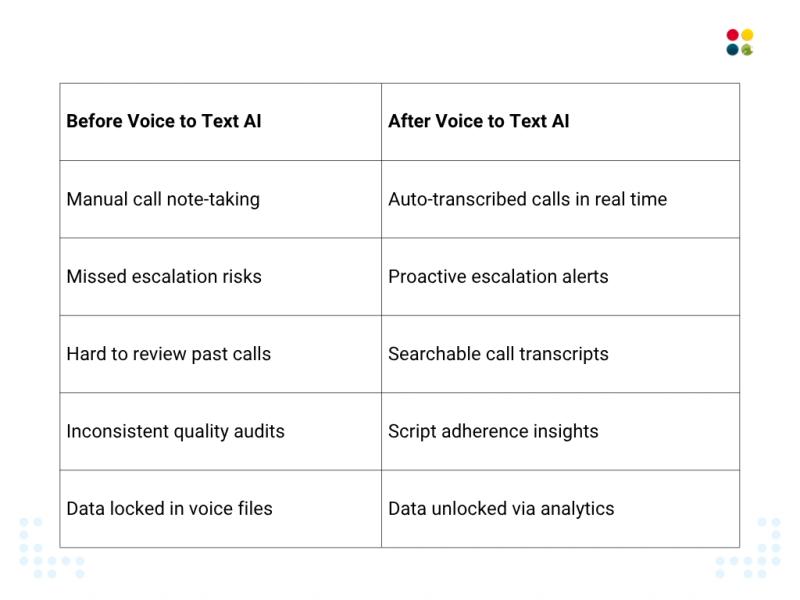 | **Before Voice to Text AI** | **After Voice to Text AI** |
|---|---|
| Manual call note-taking | Auto-transcribed calls in real time |
| Missed escalation risks | Proactive escalation alerts |
| Hard to review past calls | Searchable call transcripts |
| Inconsistent quality audits | Script adherence insights |
| Data locked in voice files | Data unlocked via analytics |